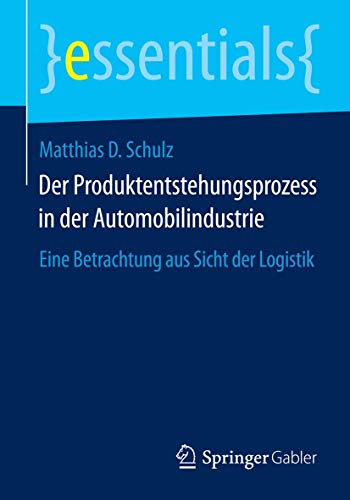 }essentials{

Matthias D. Schulz

Der Produktentstehungsprozess in der Automobilindustrie

Eine Betrachtung aus Sicht der Logistik

Springer Gabler